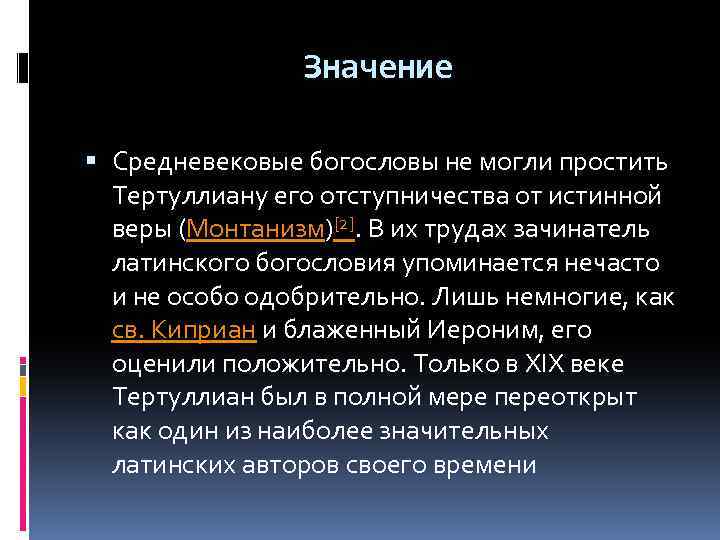 Значение

▪ Средневековые богословы не могли простить Тертуллиану его отступничества от истинной веры (Монтанизм)[2]. В их трудах зачинатель латинского богословия упоминается нечасто и не особо одобрительно. Лишь немногие, как св. Киприан и блаженный Иероним, его оценили положительно. Только в XIX веке Тертуллиан был в полной мере переоткрыт как один из наиболее значительных латинских авторов своего времени